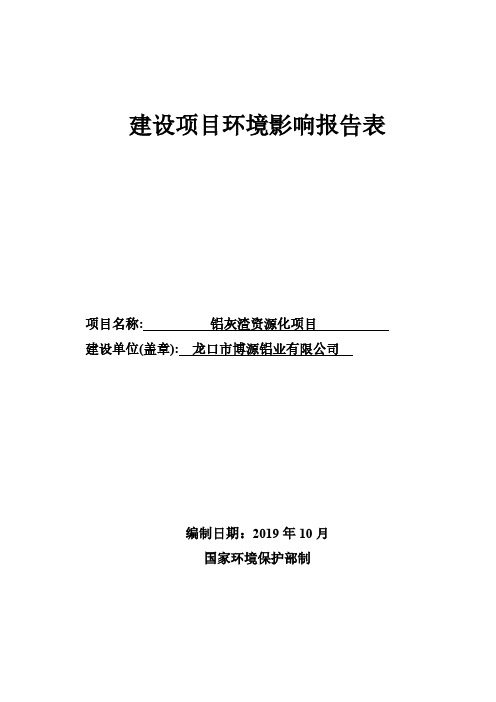 建设项目环境影响报告表

项目名称: 铝灰渣资源化项目

建设单位(盖章): 龙口市博源铝业有限公司

编制日期：2019 年 10 月

国家环境保护部制